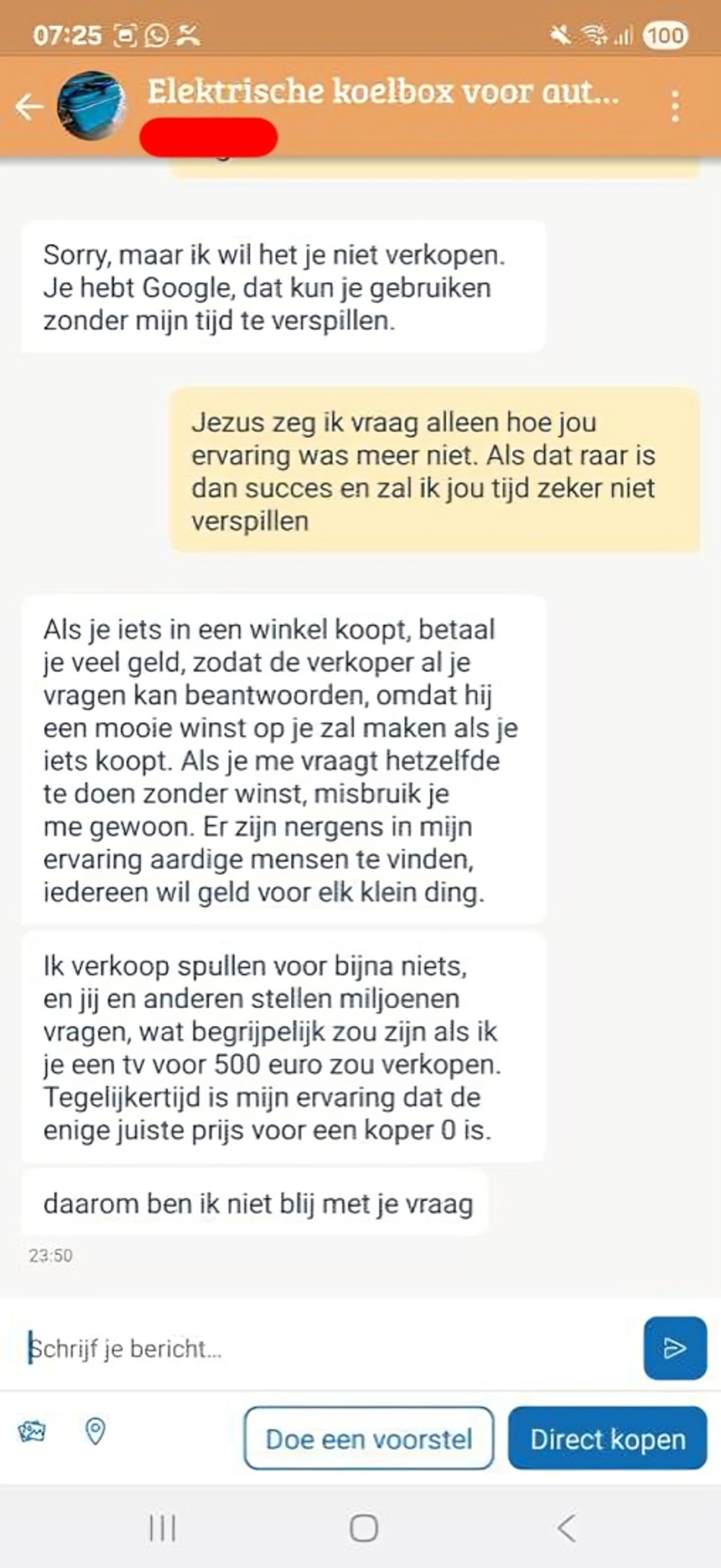 07:25 100

Elektrische koelbox voor aut...

Sorry, maar ik wil het je niet verkopen. Je hebt Google, dat kun je gebruiken zonder mijn tijd te verspillen.

Jezus zeg ik vraag alleen hoe jou ervaring was meer niet. Als dat raar is dan succes en zal ik jou tijd zeker niet verspillen

Als je iets in een winkel koopt, betaal je veel geld, zodat de verkoper al je vragen kan beantwoorden, omdat hij een mooie winst op je zal maken als je iets koopt. Als je me vraagt hetzelfde te doen zonder winst, misbruik je me gewoon. Er zijn nergens in mijn ervaring aardige mensen te vinden, iedereen wil geld voor elk klein ding.

Ik verkoop spullen voor bijna niets, en jij en anderen stellen miljoenen vragen, wat begrijpelijk zou zijn als ik je een tv voor 500 euro zou verkopen. Tegelijkertijd is mijn ervaring dat de enige juiste prijs voor een koper 0 is.

daarom ben ik niet blij met je vraag

23:50

Schrijf je bericht...

Doe een voorstel

Direct kopen